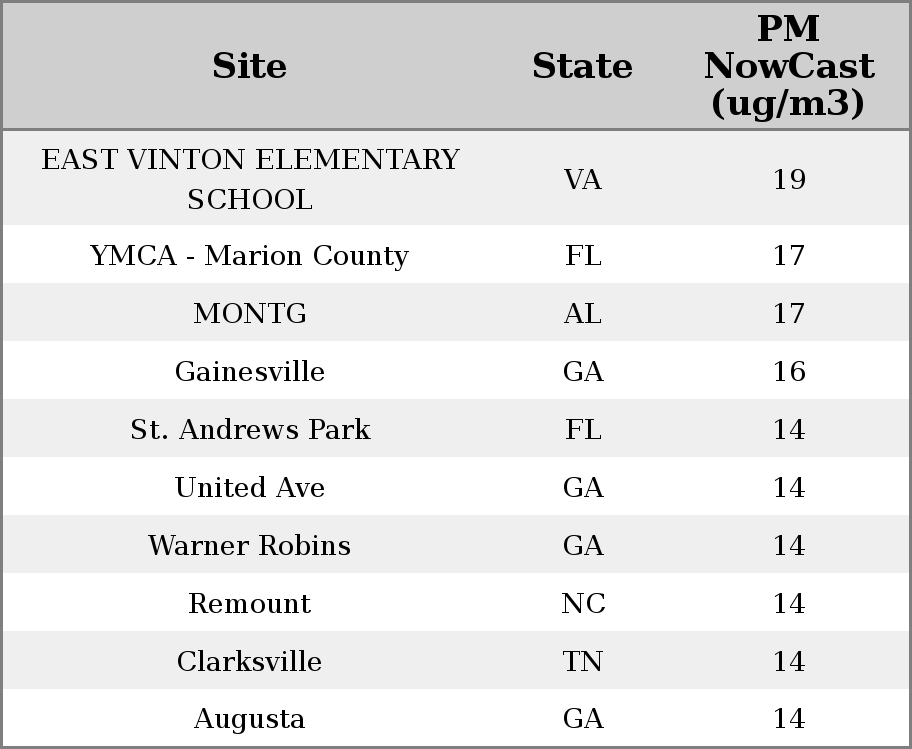 | Site | State | PM NowCast (ug/m3) |
|---|---|---|
| EAST VINTON ELEMENTARY SCHOOL | VA | 19 |
| YMCA - Marion County | FL | 17 |
| MONTG | AL | 17 |
| Gainesville | GA | 16 |
| St. Andrews Park | FL | 14 |
| United Ave | GA | 14 |
| Warner Robins | GA | 14 |
| Remount | NC | 14 |
| Clarksville | TN | 14 |
| Augusta | GA | 14 |